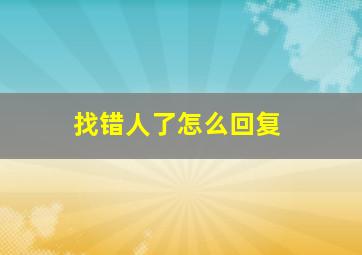 找错人了怎么回复